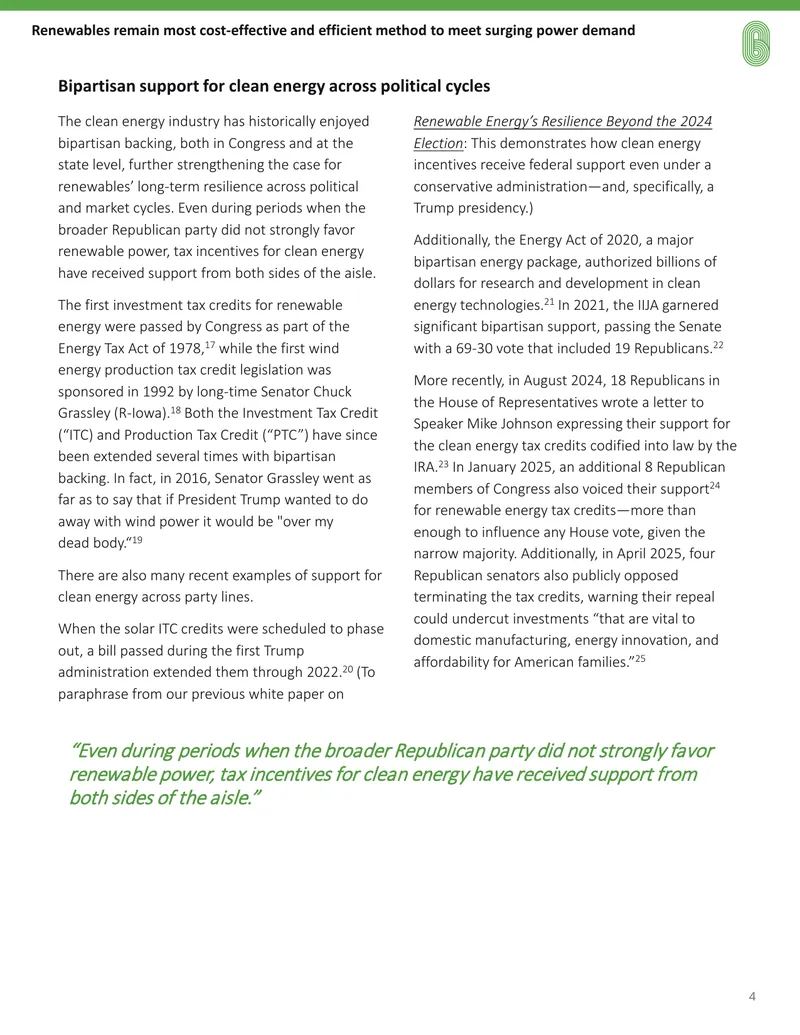 Renewables remain most cost-effective and efficient method to meet surging power demand

Bipartisan support for clean energy across political cycles

The clean energy industry has historically enjoyed bipartisan backing, both in Congress and at the state level, further strengthening the case for renewables' long-term resilience across political and market cycles. Even during periods when the broader Republican party did not strongly favor renewable power, tax incentives for clean energy have received support from both sides of the aisle.

The first investment tax credits for renewable energy were passed by Congress as part of the Energy Tax Act of 1978,$^{17}$ while the first wind energy production tax credit legislation was sponsored in 1992 by long-time Senator Chuck Grassley (R-Iowa).$^{18}$ Both the Investment Tax Credit ("ITC) and Production Tax Credit ("PTC") have since been extended several times with bipartisan backing. In fact, in 2016, Senator Grassley went as far as to say that if President Trump wanted to do away with wind power it would be "over my dead body."$^{19}$

There are also many recent examples of support for clean energy across party lines.

When the solar ITC credits were scheduled to phase out, a bill passed during the first Trump administration extended them through 2022.$^{20}$ (To paraphrase from our previous white paper on Renewable Energy's Resilience Beyond the 2024 Election: This demonstrates how clean energy incentives receive federal support even under a conservative administration—and, specifically, a Trump presidency.)

Additionally, the Energy Act of 2020, a major bipartisan energy package, authorized billions of dollars for research and development in clean energy technologies.$^{21}$ In 2021, the IIJA garnered significant bipartisan support, passing the Senate with a 69-30 vote that included 19 Republicans.$^{22}$

More recently, in August 2024, 18 Republicans in the House of Representatives wrote a letter to Speaker Mike Johnson expressing their support for the clean energy tax credits codified into law by the IRA.$^{23}$ In January 2025, an additional 8 Republican members of Congress also voiced their support$^{24}$ for renewable energy tax credits—more than enough to influence any House vote, given the narrow majority. Additionally, in April 2025, four Republican senators also publicly opposed terminating the tax credits, warning their repeal could undercut investments "that are vital to domestic manufacturing, energy innovation, and affordability for American families."$^{25}$

"Even during periods when the broader Republican party did not strongly favor renewable power, tax incentives for clean energy have received support from both sides of the aisle."

4